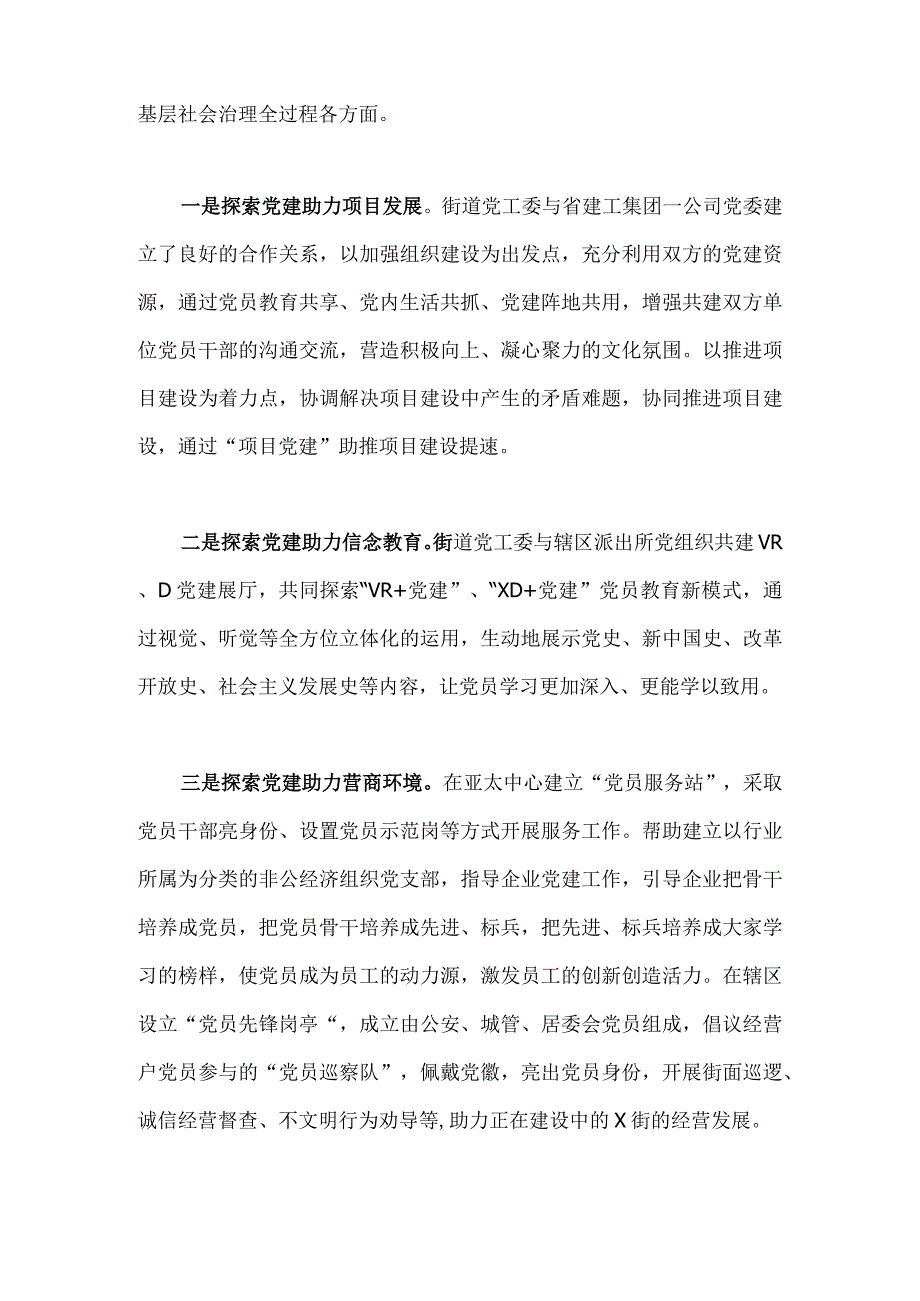 基层社会治理全过程各方面。

一是探索党建助力项目发展。街道党工委与省建工集团一公司党委建立了良好的合作关系，以加强组织建设为出发点，充分利用双方的党建资源，通过党员教育共享、党内生活共抓、党建阵地共用，增强共建双方单位党员干部的沟通交流，营造积极向上、凝心聚力的文化氛围。以推进项目建设为着力点，协调解决项目建设中产生的矛盾难题，协同推进项目建设，通过“项目党建”助推项目建设提速。

二是探索党建助力信念教育。街道党工委与辖区派出所党组织共建VR、D党建展厅，共同探索“VR+党建”、“XD+党建”党员教育新模式，通过视觉、听觉等全方位立体化的运用，生动地展示党史、新中国史、改革开放史、社会主义发展史等内容，让党员学习更加深入、更能学以致用。

三是探索党建助力营商环境。在亚太中心建立“党员服务站”，采取党员干部亮身份、设置党员示范岗等方式开展服务工作。帮助建立以行业所属为分类的非公经济组织党支部，指导企业党建工作，引导企业把骨干培养成党员，把党员骨干培养成先进、标兵，把先进、标兵培养成大家学习的榜样，使党员成为员工的动力源，激发员工的创新创造活力。在辖区设立“党员先锋岗亭“，成立由公安、城管、居委会党员组成，倡议经营户党员参与的“党员巡察队”，佩戴党徽，亮出党员身份，开展街面巡逻、诚信经营督查、不文明行为劝导等,助力正在建设中的X街的经营发展。